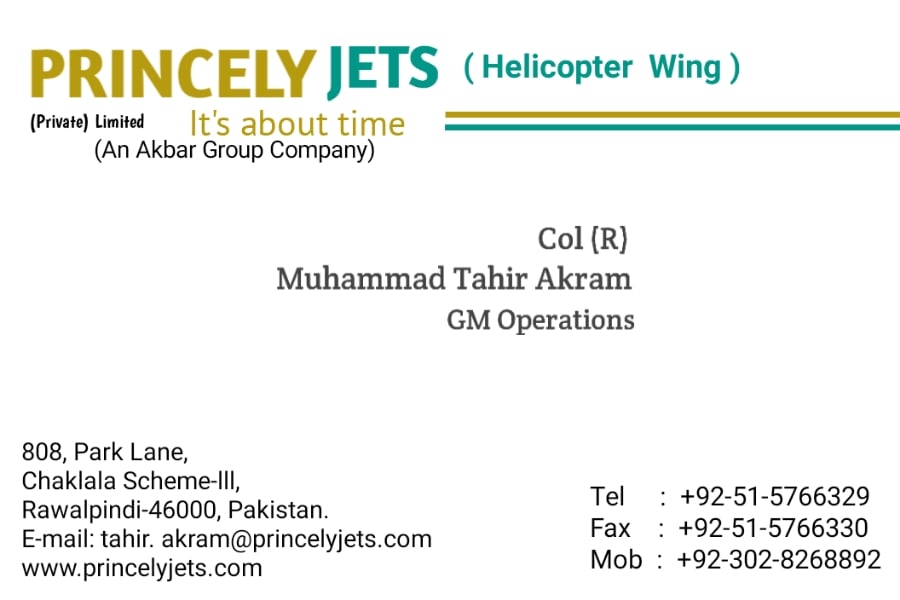 PRINCELY JETS ( Helicopter Wing )
(Private) Limited It's about time
(An Akbar Group Company)

Col (R)
Muhammad Tahir Akram
GM Operations

808, Park Lane,
Chaklala Scheme-lll,
Rawalpindi-46000, Pakistan.
E-mail: tahir. akram@princelyjets.com
www.princelyjets.com

Tel : +92-51-5766329
Fax : +92-51-5766330
Mob : +92-302-8268892